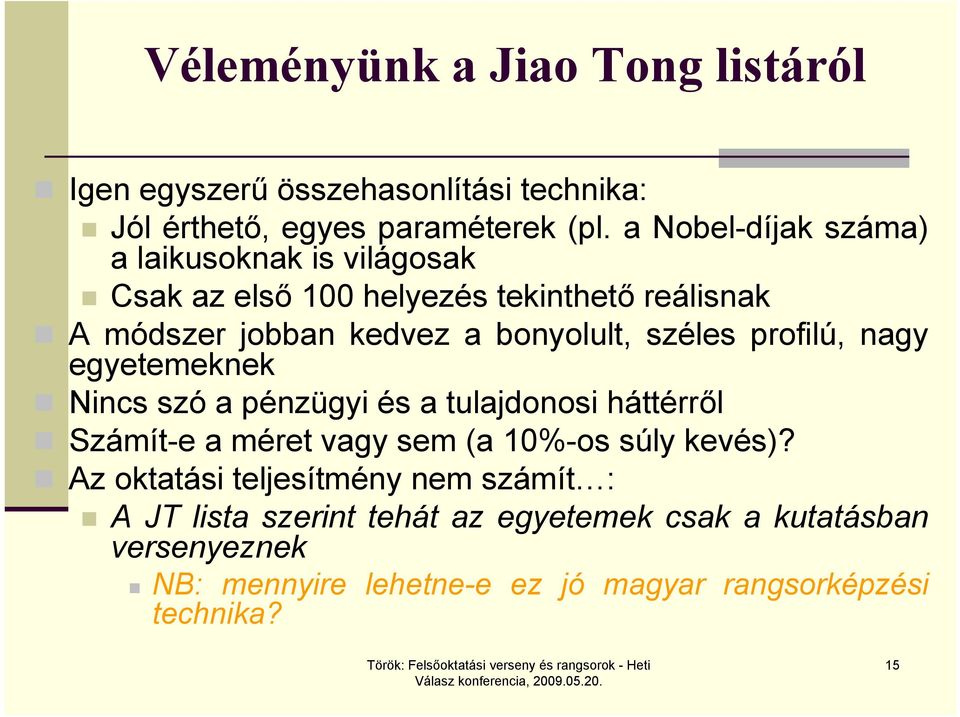 Véleményünk a Jiao Tong listáról

Igen egyszerű összehasonlítási technika:

Jól érthető, egyes paraméterek (pl. a Nobel-díjak száma) a laikusoknak is világosak

Csak az első 100 helyezés tekinthető reálisnak

A módszer jobban kedvez a bonyolult, széles profilú, nagy egyetemeknek

Nincs szó a pénzügyi és a tulajdonosi háttérről

Számít-e a méret vagy sem (a 10%-os súly kevés)?

Az oktatási teljesítmény nem számít…:

A JT lista szerint tehát az egyetemek csak a kutatásban versenyeznek

NB: mennyire lehetne-e ez jó magyar rangsorképzési technika?

Török: Felsőoktatási verseny és rangsorok - Heti Válasz konferencia, 2009.05.20.

15